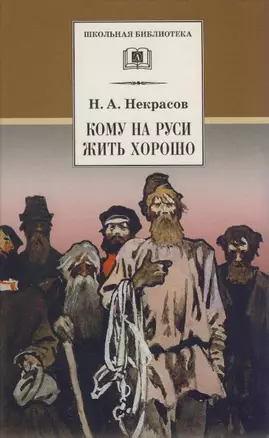 ШКОЛЬНАЯ БИБЛИОТЕКА

Н. А. Некрасов

КОМУ НА РУСИ ЖИТЬ ХОРОШО